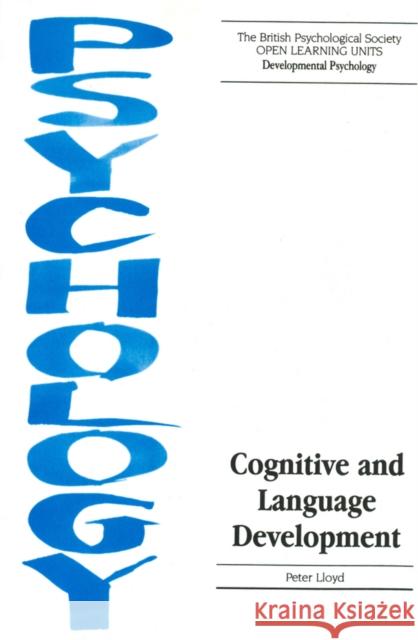 PSYCHOLOGY

The British Psychological Society
OPEN LEARNING UNITS
Developmental Psychology

Cognitive and Language Development

Peter Lloyd

Kraina Książek